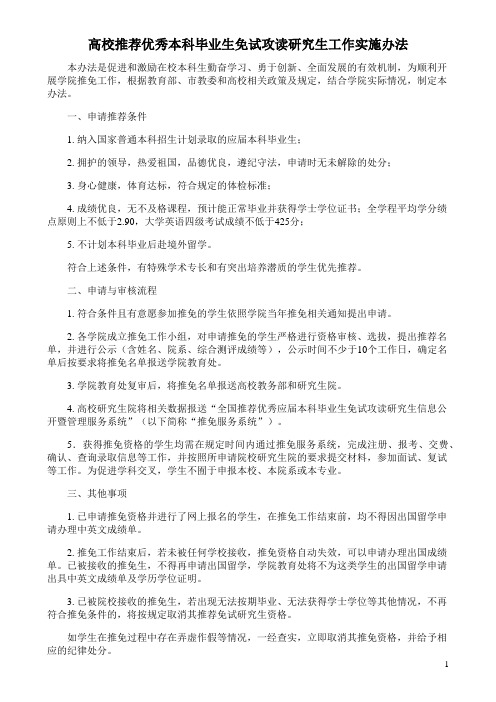 高校推荐优秀本科毕业生免试攻读研究生工作实施办法

本办法是促进和激励在校本科生勤奋学习、勇于创新、全面发展的有效机制，为顺利开展学院推免工作，根据教育部、市教委和高校相关政策及规定，结合学院实际情况，制定本办法。

一、申请推荐条件

1. 纳入国家普通本科招生计划录取的应届本科毕业生；

2. 拥护的领导，热爱祖国，品德优良，遵纪守法，申请时无未解除的处分；

3. 身心健康，体育达标，符合规定的体检标准；

4. 成绩优良，无不及格课程，预计能正常毕业并获得学士学位证书；全学程平均学分绩点原则上不低于2.90，大学英语四级考试成绩不低于425分；

5. 不计划本科毕业后赴境外留学。

符合上述条件，有特殊学术专长和有突出培养潜质的学生优先推荐。

二、申请与审核流程

1. 符合条件且有意愿参加推免的学生依照学院当年推免相关通知提出申请。

2. 各学院成立推免工作小组，对申请推免的学生严格进行资格审核、选拔，提出推荐名单，并进行公示（含姓名、院系、综合测评成绩等），公示时间不少于10个工作日，确定名单后按要求将推免名单报送学院教育处。

3. 学院教育处复审后，将推免名单报送高校教务部和研究生院。

4. 高校研究生院将相关数据报送“全国推荐优秀应届本科毕业生免试攻读研究生信息公开暨管理服务系统”（以下简称“推免服务系统”）。

5．获得推免资格的学生均需在规定时间内通过推免服务系统，完成注册、报考、交费、确认、查询录取信息等工作，并按照所申请院校研究生院的要求提交材料，参加面试、复试等工作。为促进学科交叉，学生不囿于申报本校、本院系或本专业。

三、其他事项

1. 已申请推免资格并进行了网上报名的学生，在推免工作结束前，均不得因出国留学申请办理中英文成绩单。

2. 推免工作结束后，若未被任何学校接收，推免资格自动失效，可以申请办理出国成绩单。已被接收的推免生，不得再申请出国留学，学院教育处将不为这类学生的出国留学申请出具中英文成绩单及学历学位证明。

3. 已被院校接收的推免生，若出现无法按期毕业、无法获得学士学位等其他情况，不再符合推免条件的，将按规定取消其推荐免试研究生资格。

如学生在推免过程中存在弄虚作假等情况，一经查实，立即取消其推免资格，并给予相应的纪律处分。

1